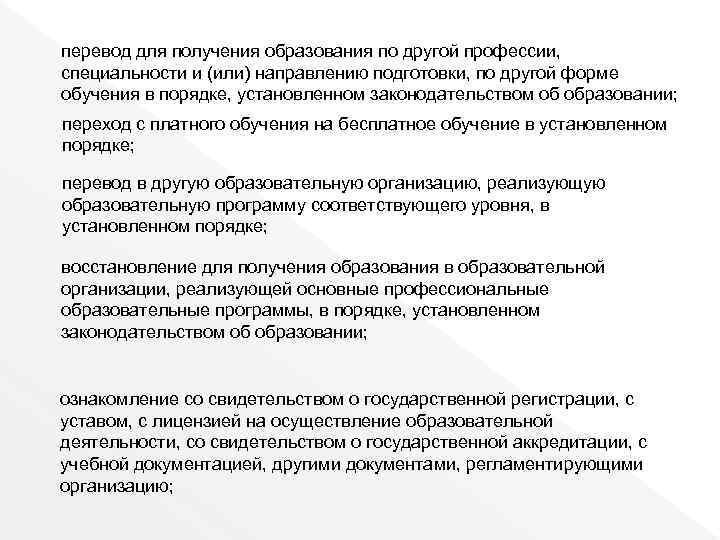 перевод для получения образования по другой профессии, специальности и (или) направлению подготовки, по другой форме обучения в порядке, установленном законодательством об образовании;

переход с платного обучения на бесплатное обучение в установленном порядке;

перевод в другую образовательную организацию, реализующую образовательную программу соответствующего уровня, в установленном порядке;

восстановление для получения образования в образовательной организации, реализующей основные профессиональные образовательные программы, в порядке, установленном законодательством об образовании;

ознакомление со свидетельством о государственной регистрации, с уставом, с лицензией на осуществление образовательной деятельности, со свидетельством о государственной аккредитации, с учебной документацией, другими документами, регламентирующими организацию;